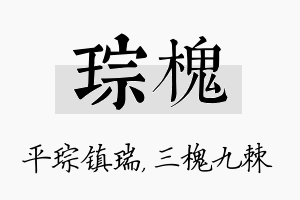 琮槐

平琮镇瑞，三槐九棘